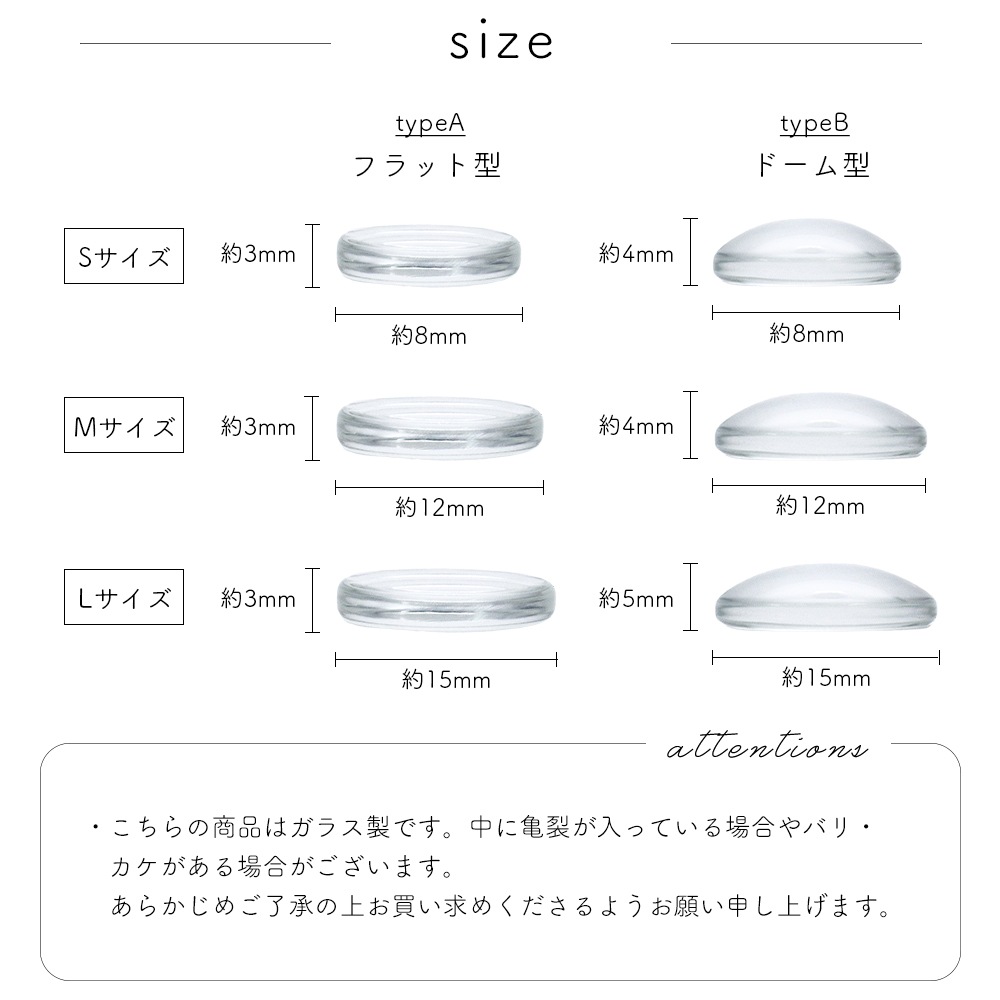 size

typeA
フラット型

typeB
ドーム型

Sサイズ

約3mm

約8mm

約4mm

約8mm

Mサイズ

約3mm

約12mm

約4mm

約12mm

Lサイズ

約3mm

約15mm

約5mm

約15mm

attentions

・こちらの商品はガラス製です。中に亀裂が入っている場合やバリ・カケがある場合がございます。
あらかじめご了承の上お買い求めくださるようお願い申し上げます。